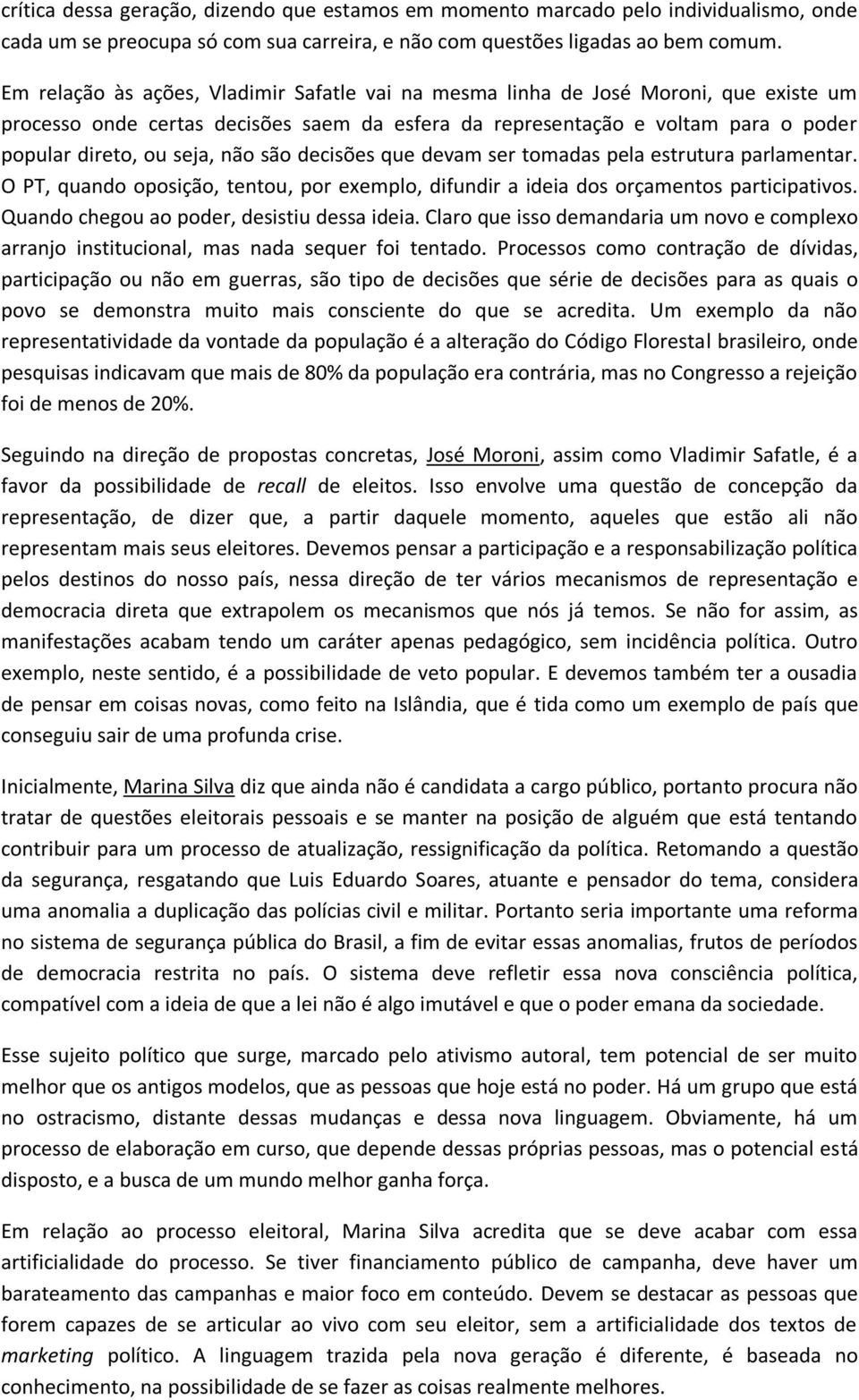 crítica dessa geração, dizendo que estamos em momento marcado pelo individualismo, onde cada um se preocupa só com sua carreira, e não com questões ligadas ao bem comum.

Em relação às ações, Vladimir Safatle vai na mesma linha de José Moroni, que existe um processo onde certas decisões saem da esfera da representação e voltam para o poder popular direto, ou seja, não são decisões que devam ser tomadas pela estrutura parlamentar. O PT, quando oposição, tentou, por exemplo, difundir a ideia dos orçamentos participativos. Quando chegou ao poder, desistiu dessa ideia. Claro que isso demandaria um novo e complexo arranjo institucional, mas nada sequer foi tentado. Processos como contração de dívidas, participação ou não em guerras, são tipo de decisões que série de decisões para as quais o povo se demonstra muito mais consciente do que se acredita. Um exemplo da não representatividade da vontade da população é a alteração do Código Florestal brasileiro, onde pesquisas indicavam que mais de 80% da população era contrária, mas no Congresso a rejeição foi de menos de 20%.

Seguindo na direção de propostas concretas, José Moroni, assim como Vladimir Safatle, é a favor da possibilidade de recall de eleitos. Isso envolve uma questão de concepção da representação, de dizer que, a partir daquele momento, aqueles que estão ali não representam mais seus eleitores. Devemos pensar a participação e a responsabilização política pelos destinos do nosso país, nessa direção de ter vários mecanismos de representação e democracia direta que extrapolem os mecanismos que nós já temos. Se não for assim, as manifestações acabam tendo um caráter apenas pedagógico, sem incidência política. Outro exemplo, neste sentido, é a possibilidade de veto popular. E devemos também ter a ousadia de pensar em coisas novas, como feito na Islândia, que é tida como um exemplo de país que conseguiu sair de uma profunda crise.

Inicialmente, Marina Silva diz que ainda não é candidata a cargo público, portanto procura não tratar de questões eleitorais pessoais e se manter na posição de alguém que está tentando contribuir para um processo de atualização, ressignificação da política. Retomando a questão da segurança, resgatando que Luis Eduardo Soares, atuante e pensador do tema, considera uma anomalia a duplicação das polícias civil e militar. Portanto seria importante uma reforma no sistema de segurança pública do Brasil, a fim de evitar essas anomalias, frutos de períodos de democracia restrita no país. O sistema deve refletir essa nova consciência política, compatível com a ideia de que a lei não é algo imutável e que o poder emana da sociedade.

Esse sujeito político que surge, marcado pelo ativismo autoral, tem potencial de ser muito melhor que os antigos modelos, que as pessoas que hoje está no poder. Há um grupo que está no ostracismo, distante dessas mudanças e dessa nova linguagem. Obviamente, há um processo de elaboração em curso, que depende dessas próprias pessoas, mas o potencial está disposto, e a busca de um mundo melhor ganha força.

Em relação ao processo eleitoral, Marina Silva acredita que se deve acabar com essa artificialidade do processo. Se tiver financiamento público de campanha, deve haver um barateamento das campanhas e maior foco em conteúdo. Devem se destacar as pessoas que forem capazes de se articular ao vivo com seu eleitor, sem a artificialidade dos textos de marketing político. A linguagem trazida pela nova geração é diferente, é baseada no conhecimento, na possibilidade de se fazer as coisas realmente melhores.